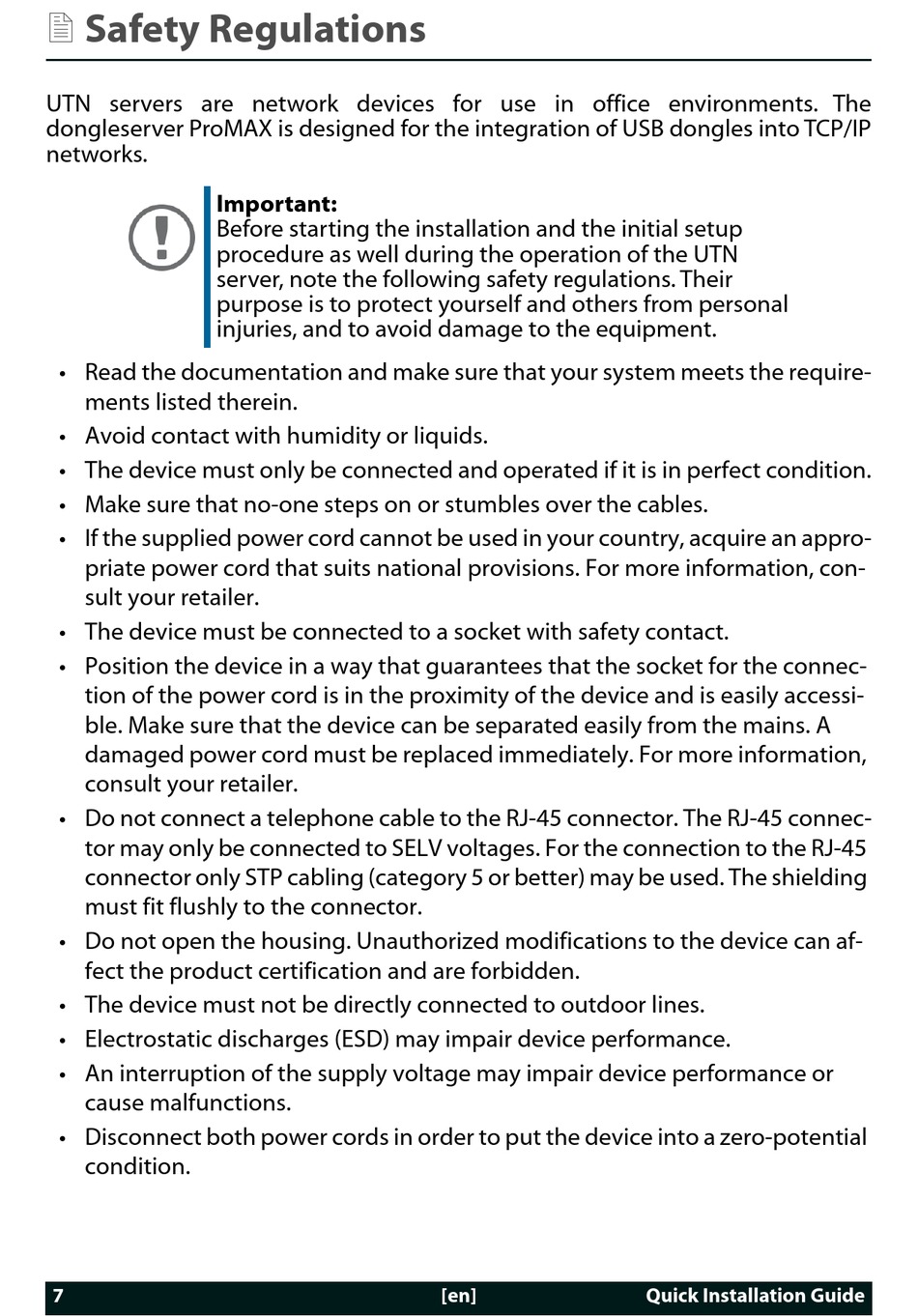 Safety Regulations

UTN servers are network devices for use in office environments. The dongleserver ProMAX is designed for the integration of USB dongles into TCP/IP networks.

Important:
Before starting the installation and the initial setup procedure as well during the operation of the UTN server, note the following safety regulations. Their purpose is to protect yourself and others from personal injuries, and to avoid damage to the equipment.

• Read the documentation and make sure that your system meets the requirements listed therein.
• Avoid contact with humidity or liquids.
• The device must only be connected and operated if it is in perfect condition.
• Make sure that no-one steps on or stumbles over the cables.
• If the supplied power cord cannot be used in your country, acquire an appropriate power cord that suits national provisions. For more information, consult your retailer.
• The device must be connected to a socket with safety contact.
• Position the device in a way that guarantees that the socket for the connection of the power cord is in the proximity of the device and is easily accessible. Make sure that the device can be separated easily from the mains. A damaged power cord must be replaced immediately. For more information, consult your retailer.
• Do not connect a telephone cable to the RJ-45 connector. The RJ-45 connector may only be connected to SELV voltages. For the connection to the RJ-45 connector only STP cabling (category 5 or better) may be used. The shielding must fit flushly to the connector.
• Do not open the housing. Unauthorized modifications to the device can affect the product certification and are forbidden.
• The device must not be directly connected to outdoor lines.
• Electrostatic discharges (ESD) may impair device performance.
• An interruption of the supply voltage may impair device performance or cause malfunctions.
• Disconnect both power cords in order to put the device into a zero-potential condition.

7 [en] Quick Installation Guide